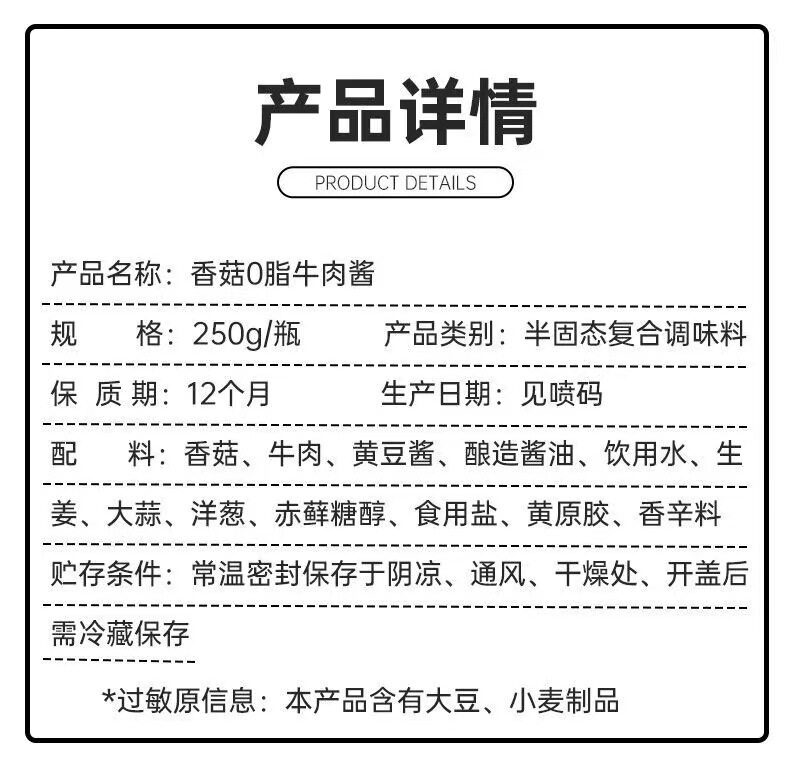 产品详情

PRODUCT DETAILS

产品名称：香菇0脂牛肉酱

规　　格：250g/瓶　　产品类别：半固态复合调味料

保 质 期：12个月　　生产日期：见喷码

配　　料：香菇、牛肉、黄豆酱、酿造酱油、饮用水、生姜、大蒜、洋葱、赤藓糖醇、食用盐、黄原胶、香辛料

贮存条件：常温密封保存于阴凉、通风、干燥处、开盖后需冷藏保存

*过敏原信息：本产品含有大豆、小麦制品